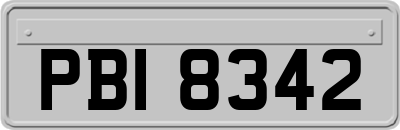 PBI 8342